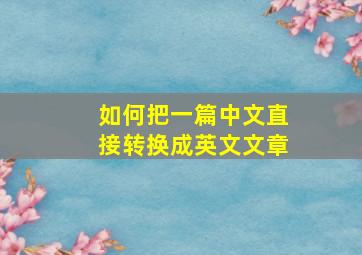 如何把一篇中文直接转换成英文文章